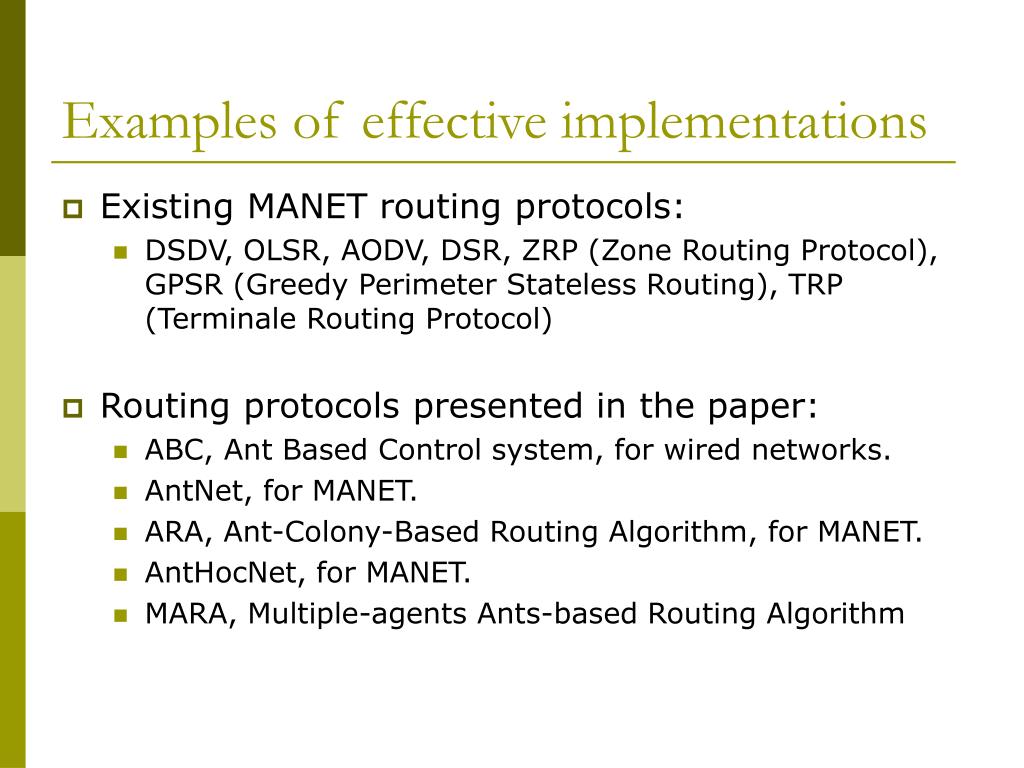 Examples of effective implementations

Existing MANET routing protocols:

DSDV, OLSR, AODV, DSR, ZRP (Zone Routing Protocol), GPSR (Greedy Perimeter Stateless Routing), TRP (Terminale Routing Protocol)

Routing protocols presented in the paper:

ABC, Ant Based Control system, for wired networks.

AntNet, for MANET.

ARA, Ant-Colony-Based Routing Algorithm, for MANET.

AntHocNet, for MANET.

MARA, Multiple-agents Ants-based Routing Algorithm